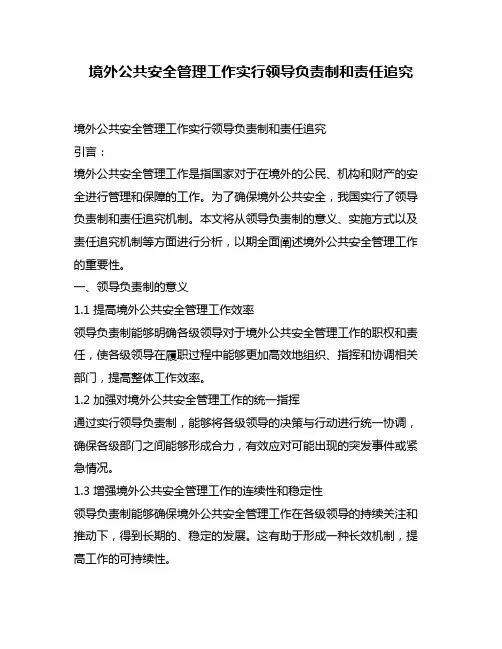 境外公共安全管理工作实行领导负责制和责任追究

境外公共安全管理工作实行领导负责制和责任追究

引言：

境外公共安全管理工作是指国家对于在境外的公民、机构和财产的安全进行管理和保障的工作。为了确保境外公共安全，我国实行了领导负责制和责任追究机制。本文将从领导负责制的意义、实施方式以及责任追究机制等方面进行分析，以期全面阐述境外公共安全管理工作的重要性。

一、领导负责制的意义

1.1 提高境外公共安全管理工作效率

领导负责制能够明确各级领导对于境外公共安全管理工作的职权和责任，使各级领导在履职过程中能够更加高效地组织、指挥和协调相关部门，提高整体工作效率。

1.2 加强对境外公共安全管理工作的统一指挥

通过实行领导负责制，能够将各级领导的决策与行动进行统一协调，确保各级部门之间能够形成合力，有效应对可能出现的突发事件或紧急情况。

1.3 增强境外公共安全管理工作的连续性和稳定性

领导负责制能够确保境外公共安全管理工作在各级领导的持续关注和推动下，得到长期的、稳定的发展。这有助于形成一种长效机制，提高工作的可持续性。